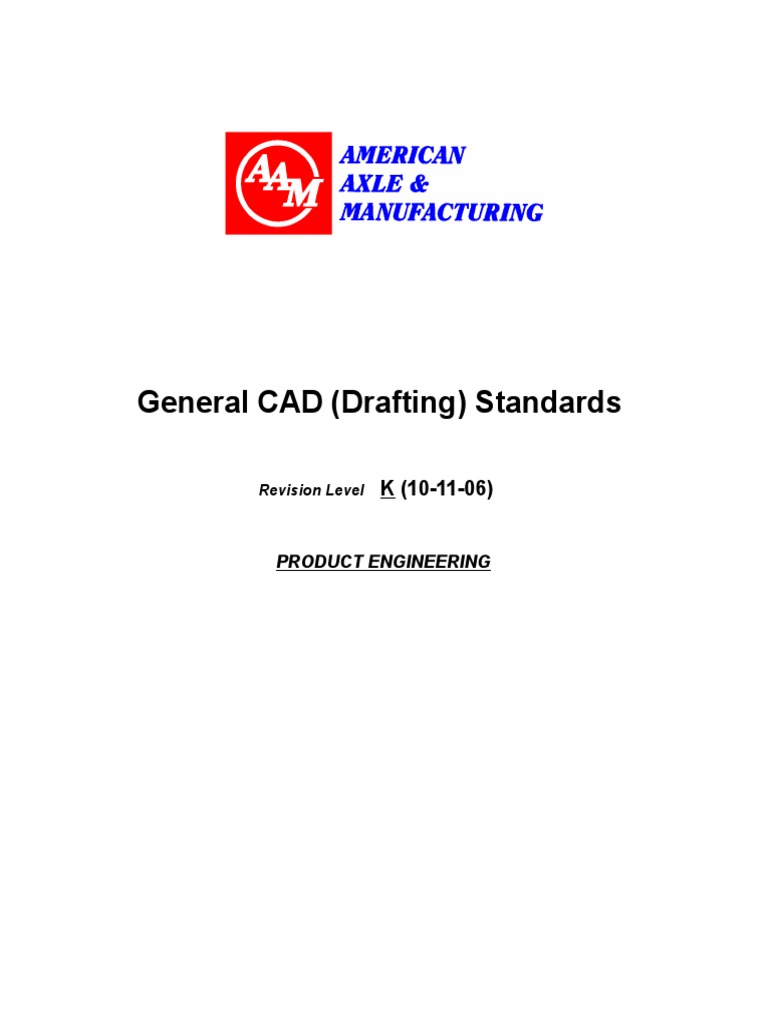 AAM
AMERICAN
AXLE &
MANUFACTURING

General CAD (Drafting) Standards

Revision Level K (10-11-06)

PRODUCT ENGINEERING